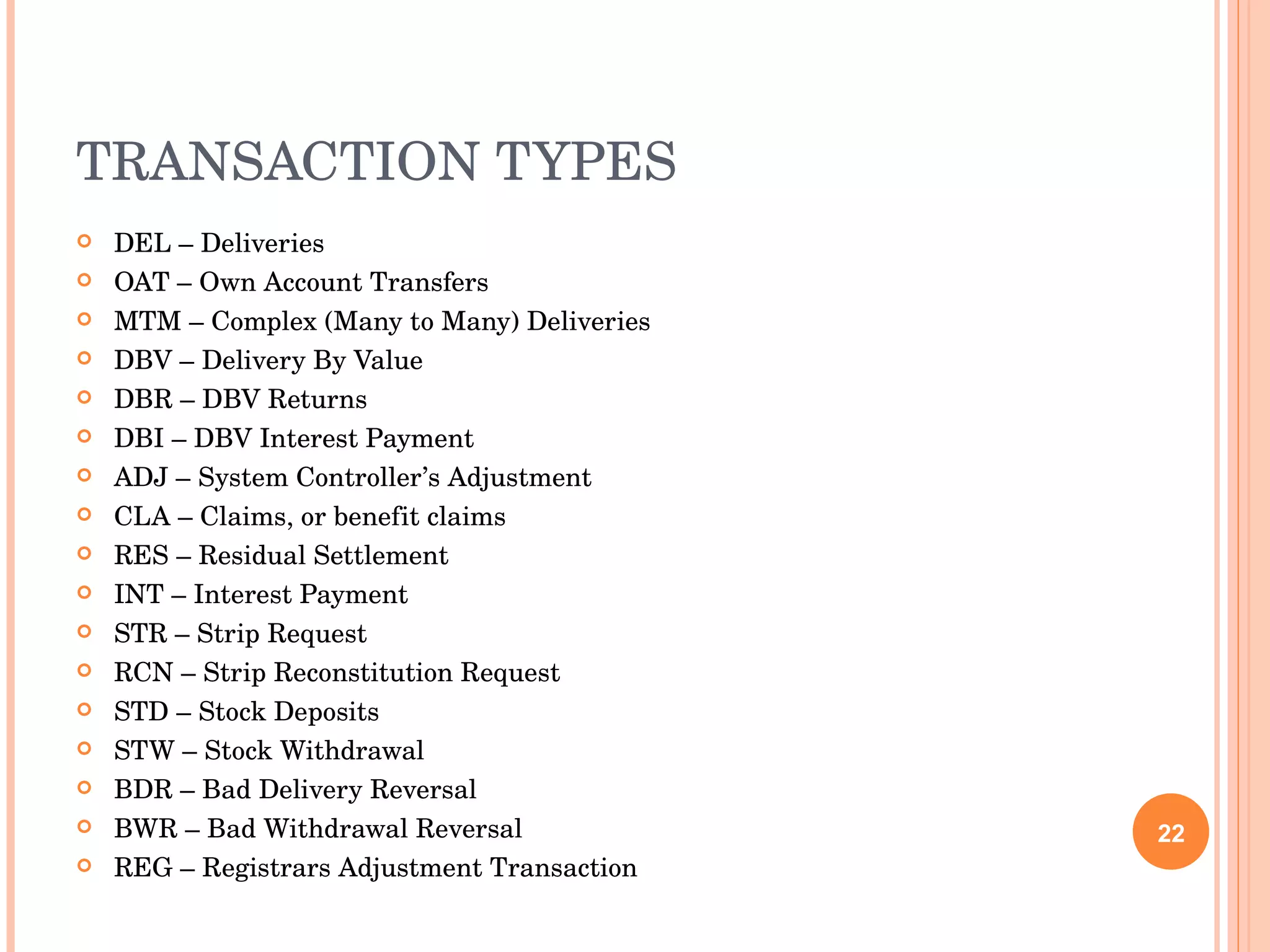 TRANSACTION TYPES

DEL – Deliveries
OAT – Own Account Transfers
MTM – Complex (Many to Many) Deliveries
DBV – Delivery By Value
DBR – DBV Returns
DBI – DBV Interest Payment
ADJ – System Controller's Adjustment
CLA – Claims, or benefit claims
RES – Residual Settlement
INT – Interest Payment
STR – Strip Request
RCN – Strip Reconstitution Request
STD – Stock Deposits
STW – Stock Withdrawal
BDR – Bad Delivery Reversal
BWR – Bad Withdrawal Reversal
REG – Registrars Adjustment Transaction

22